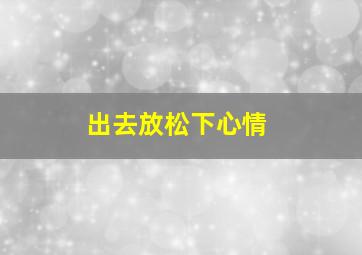 出去放松下心情